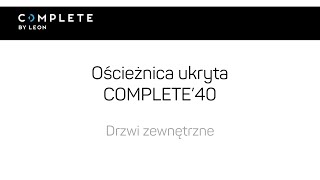 COMPLETE
BY LEON

Ościeżnica ukryta
COMPLETE'40

Drzwi zewnętrzne